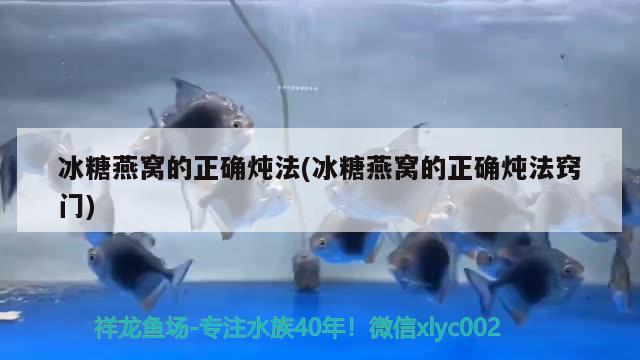 冰糖燕窝的正确炖法(冰糖燕窝的正确炖法窍门)

祥龙鱼场-专注水族40年！微信xlyc002